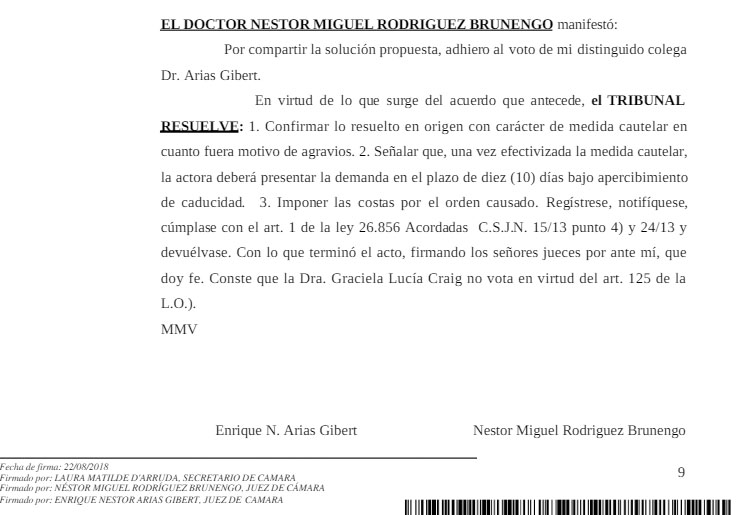 EL DOCTOR NESTOR MIGUEL RODRIGUEZ BRUNENGO manifestó:

Por compartir la solución propuesta, adhiero al voto de mi distinguido colega Dr. Arias Gibert.

En virtud de lo que surge del acuerdo que antecede, el TRIBUNAL RESUELVE: 1. Confirmar lo resuelto en origen con carácter de medida cautelar en cuanto fuera motivo de agravios. 2. Señalar que, una vez efectivizada la medida cautelar, la actora deberá presentar la demanda en el plazo de diez (10) días bajo apercibimiento de caducidad. 3. Imponer las costas por el orden causado. Regístrese, notifíquese, cúmplase con el art. 1 de la ley 26.856 Acordadas C.S.J.N. 15/13 punto 4) y 24/13 y devuélvase. Con lo que terminó el acto, firmando los señores jueces por ante mí, que doy fe. Conste que la Dra. Graciela Lucía Craig no vota en virtud del art. 125 de la L.O.).

MMV

Enrique N. Arias Gibert

Nestor Miguel Rodriguez Brunengo

Fecha de firma: 22/08/2018
Firmado por: LAURA MATILDE D'ARRUDA, SECRETARIO DE CAMARA
Firmado por: NÉSTOR MIGUEL RODRÍGUEZ BRUNENGO, JUEZ DE CÁMARA
Firmado por: ENRIQUE NESTOR ARIAS GIBERT, JUEZ DE CAMARA

9